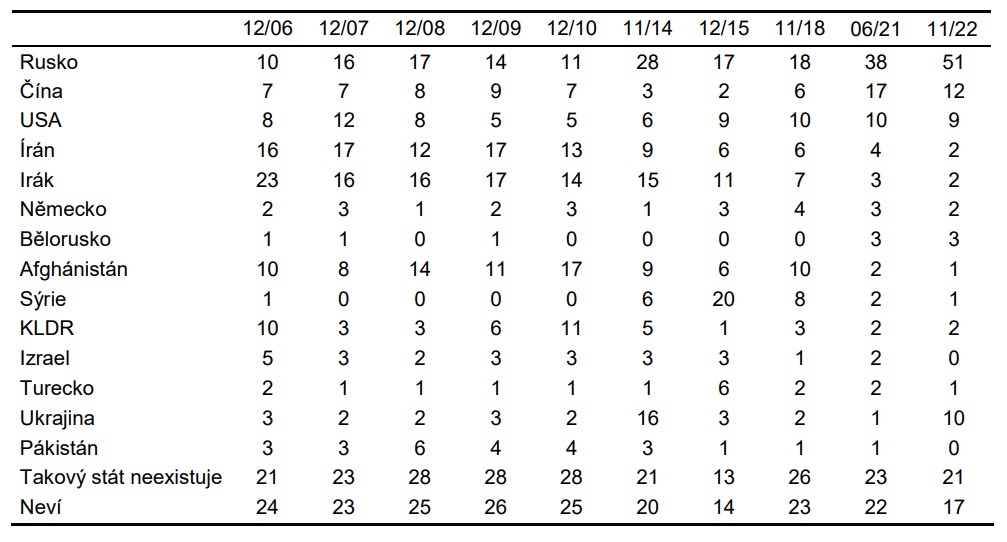 | | 12/06 | 12/07 | 12/08 | 12/09 | 12/10 | 11/14 | 12/15 | 11/18 | 06/21 | 11/22 |
|---|---|---|---|---|---|---|---|---|---|---|
| Rusko | 10 | 16 | 17 | 14 | 11 | 28 | 17 | 18 | 38 | 51 |
| Čína | 7 | 7 | 8 | 9 | 7 | 3 | 2 | 6 | 17 | 12 |
| USA | 8 | 12 | 8 | 5 | 5 | 6 | 9 | 10 | 10 | 9 |
| Írán | 16 | 17 | 12 | 17 | 13 | 9 | 6 | 6 | 4 | 2 |
| Irák | 23 | 16 | 16 | 17 | 14 | 15 | 11 | 7 | 3 | 2 |
| Německo | 2 | 3 | 1 | 2 | 3 | 1 | 3 | 4 | 3 | 2 |
| Bělorusko | 1 | 1 | 0 | 1 | 0 | 0 | 0 | 0 | 3 | 3 |
| Afghánistán | 10 | 8 | 14 | 11 | 17 | 9 | 6 | 10 | 2 | 1 |
| Sýrie | 1 | 0 | 0 | 0 | 0 | 6 | 20 | 8 | 2 | 1 |
| KLDR | 10 | 3 | 3 | 6 | 11 | 5 | 1 | 3 | 2 | 2 |
| Izrael | 5 | 3 | 2 | 3 | 3 | 3 | 3 | 1 | 2 | 0 |
| Turecko | 2 | 1 | 1 | 1 | 1 | 1 | 6 | 2 | 2 | 1 |
| Ukrajina | 3 | 2 | 2 | 3 | 2 | 16 | 3 | 2 | 1 | 10 |
| Pákistán | 3 | 3 | 6 | 4 | 4 | 3 | 1 | 1 | 1 | 0 |
| Takový stát neexistuje | 21 | 23 | 28 | 28 | 28 | 21 | 13 | 26 | 23 | 21 |
| Neví | 24 | 23 | 25 | 26 | 25 | 20 | 14 | 23 | 22 | 17 |